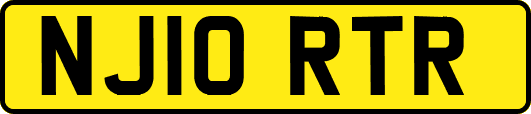 NJ10 RTR